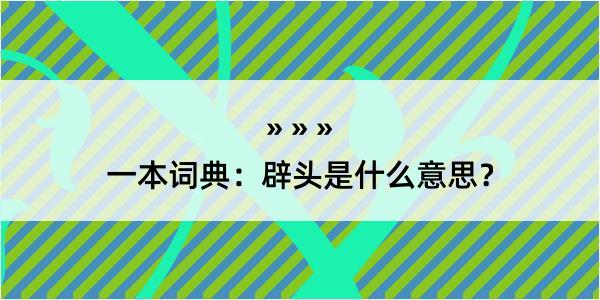 » » »

一本词典：辟头是什么意思？